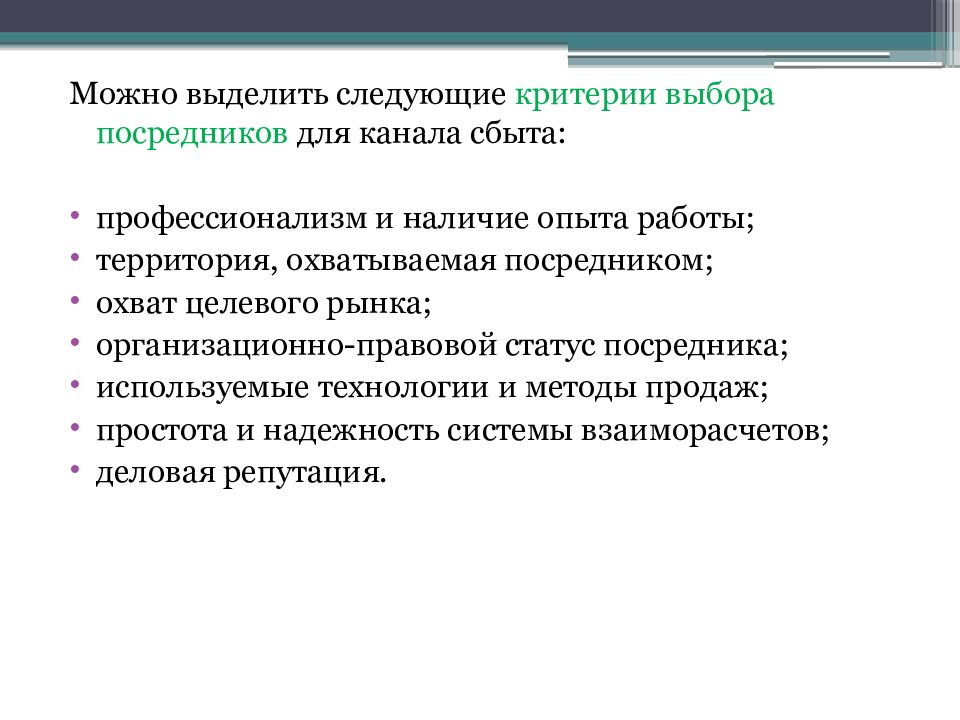 Можно выделить следующие критерии выбора посредников для канала сбыта:

• профессионализм и наличие опыта работы;
• территория, охватываемая посредником;
• охват целевого рынка;
• организационно-правовой статус посредника;
• используемые технологии и методы продаж;
• простота и надежность системы взаиморасчетов;
• деловая репутация.